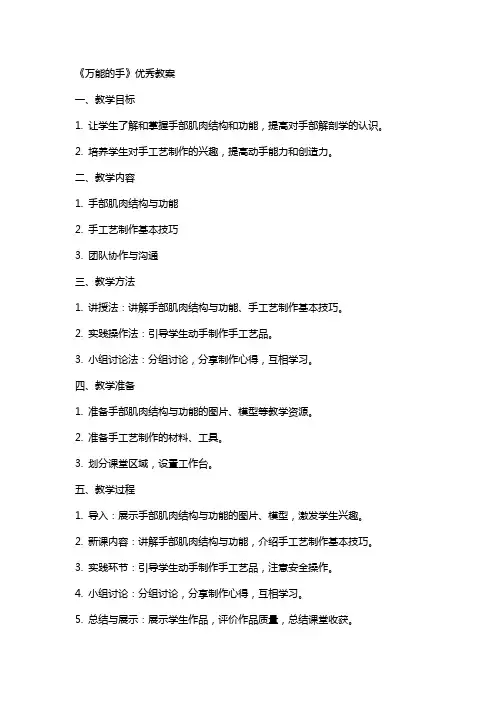 《万能的手》优秀教案

一、教学目标

1. 让学生了解和掌握手部肌肉结构和功能，提高对手部解剖学的认识。

2. 培养学生对手工艺制作的兴趣，提高动手能力和创造力。

二、教学内容

1. 手部肌肉结构与功能

2. 手工艺制作基本技巧

3. 团队协作与沟通

三、教学方法

1. 讲授法：讲解手部肌肉结构与功能、手工艺制作基本技巧。

2. 实践操作法：引导学生动手制作手工艺品。

3. 小组讨论法：分组讨论，分享制作心得，互相学习。

四、教学准备

1. 准备手部肌肉结构与功能的图片、模型等教学资源。

2. 准备手工艺制作的材料、工具。

3. 划分课堂区域，设置工作台。

五、教学过程

1. 导入：展示手部肌肉结构与功能的图片、模型，激发学生兴趣。

2. 新课内容：讲解手部肌肉结构与功能，介绍手工艺制作基本技巧。

3. 实践环节：引导学生动手制作手工艺品，注意安全操作。

4. 小组讨论：分组讨论，分享制作心得，互相学习。

5. 总结与展示：展示学生作品，评价作品质量，总结课堂收获。